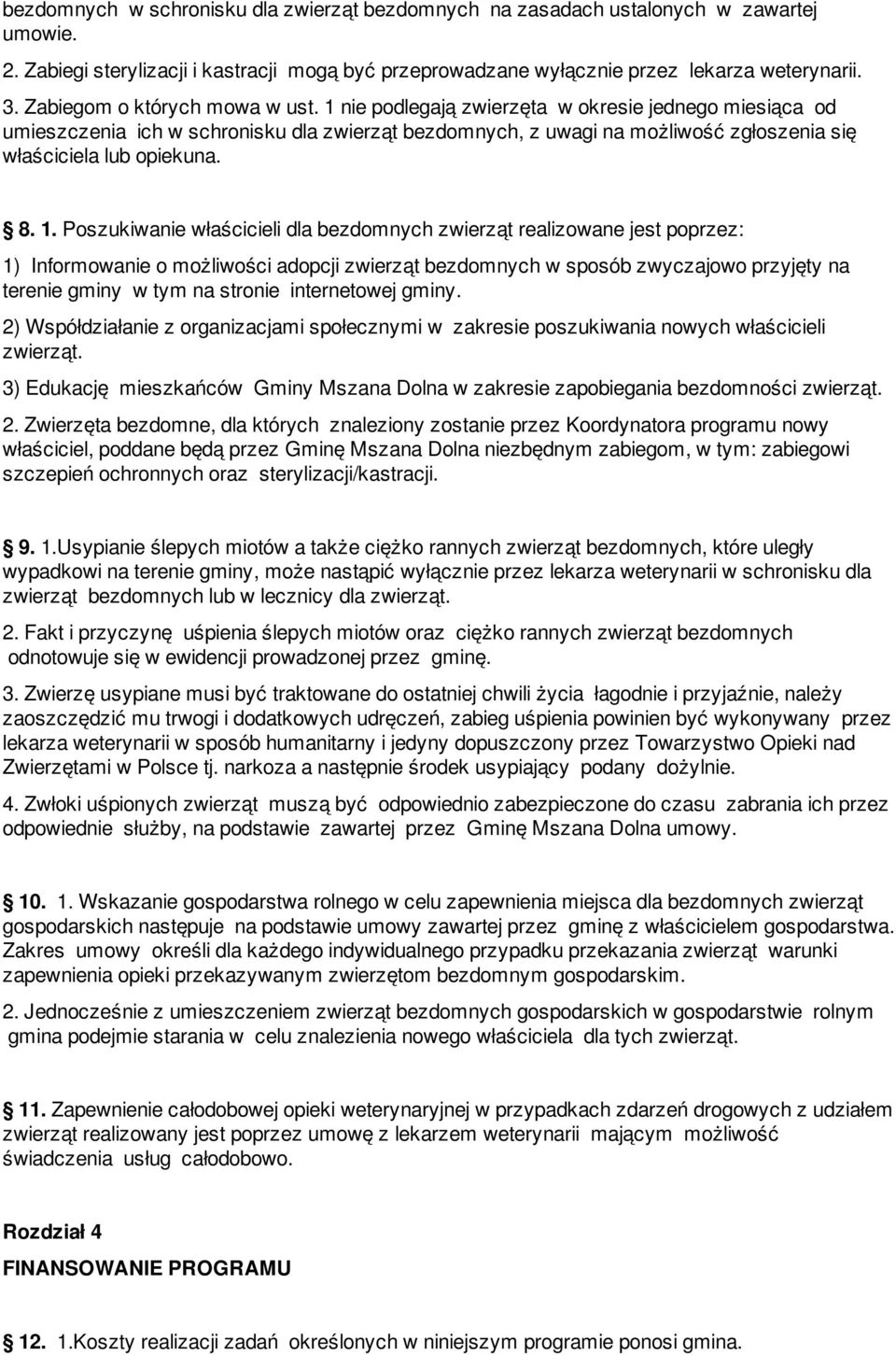 bezdomnych w schronisku dla zwierząt bezdomnych na zasadach ustalonych w zawartej umowie.

2. Zabiegi sterylizacji i kastracji mogą być przeprowadzane wyłącznie przez lekarza weterynarii.

3. Zabiegom o których mowa w ust. 1 nie podlegają zwierzęta w okresie jednego miesiąca od umieszczenia ich w schronisku dla zwierząt bezdomnych, z uwagi na możliwość zgłoszenia się właściciela lub opiekuna.

8. 1. Poszukiwanie właścicieli dla bezdomnych zwierząt realizowane jest poprzez:

1) Informowanie o możliwości adopcji zwierząt bezdomnych w sposób zwyczajowo przyjęty na terenie gminy w tym na stronie internetowej gminy.

2) Współdziałanie z organizacjami społecznymi w zakresie poszukiwania nowych właścicieli zwierząt.

3) Edukację mieszkańców Gminy Mszana Dolna w zakresie zapobiegania bezdomności zwierząt.

2. Zwierzęta bezdomne, dla których znaleziony zostanie przez Koordynatora programu nowy właściciel, poddane będą przez Gminę Mszana Dolna niezbędnym zabiegom, w tym: zabiegowi szczepień ochronnych oraz sterylizacji/kastracji.

9. 1.Usypianie ślepych miotów a także ciężko rannych zwierząt bezdomnych, które uległy wypadkowi na terenie gminy, może nastąpić wyłącznie przez lekarza weterynarii w schronisku dla zwierząt bezdomnych lub w lecznicy dla zwierząt.

2. Fakt i przyczynę uśpienia ślepych miotów oraz ciężko rannych zwierząt bezdomnych odnotowuje się w ewidencji prowadzonej przez gminę.

3. Zwierzę usypiane musi być traktowane do ostatniej chwili życia łagodnie i przyjaźnie, należy zaoszczędzić mu trwogi i dodatkowych udręczeń, zabieg uśpienia powinien być wykonywany przez lekarza weterynarii w sposób humanitarny i jedyny dopuszczony przez Towarzystwo Opieki nad Zwierzętami w Polsce tj. narkoza a następnie środek usypiający podany dożylnie.

4. Zwłoki uśpionych zwierząt muszą być odpowiednio zabezpieczone do czasu zabrania ich przez odpowiednie służby, na podstawie zawartej przez Gminę Mszana Dolna umowy.

10. 1. Wskazanie gospodarstwa rolnego w celu zapewnienia miejsca dla bezdomnych zwierząt gospodarskich następuje na podstawie umowy zawartej przez gminę z właścicielem gospodarstwa. Zakres umowy określi dla każdego indywidualnego przypadku przekazania zwierząt warunki zapewnienia opieki przekazywanym zwierzętom bezdomnym gospodarskim.

2. Jednocześnie z umieszczeniem zwierząt bezdomnych gospodarskich w gospodarstwie rolnym gmina podejmie starania w celu znalezienia nowego właściciela dla tych zwierząt.

11. Zapewnienie całodobowej opieki weterynaryjnej w przypadkach zdarzeń drogowych z udziałem zwierząt realizowany jest poprzez umowę z lekarzem weterynarii mającym możliwość świadczenia usług całodobowo.

Rozdział 4

FINANSOWANIE PROGRAMU

12. 1.Koszty realizacji zadań określonych w niniejszym programie ponosi gmina.